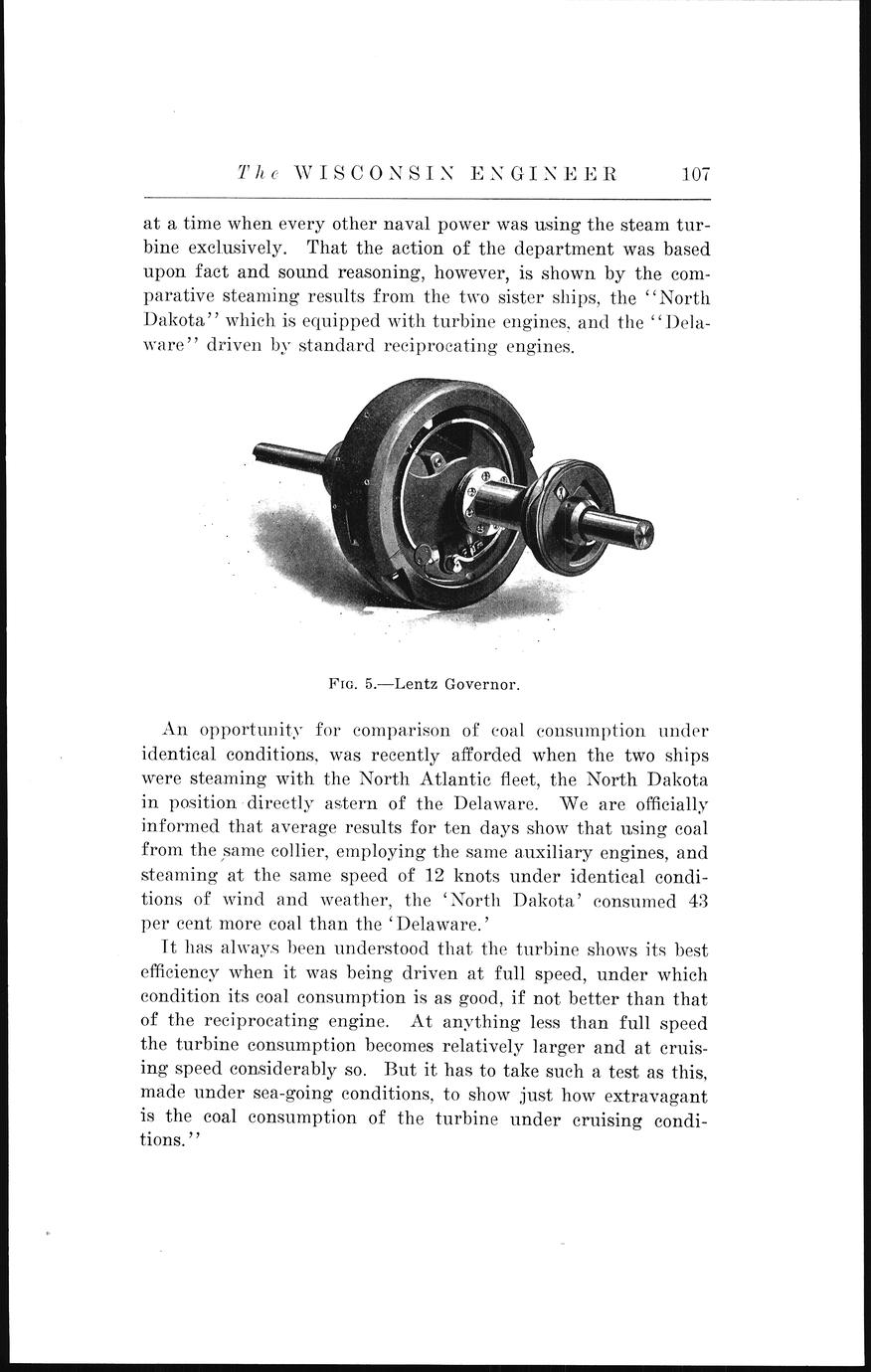 The WISCONSIN ENGINEER 107

at a time when every other naval power was using the steam turbine exclusively. That the action of the department was based upon fact and sound reasoning, however, is shown by the comparative steaming results from the two sister ships, the "North Dakota" which is equipped with turbine engines, and the "Delaware" driven by standard reciprocating engines.

FIG. 5.—Lentz Governor.

An opportunity for comparison of coal consumption under identical conditions, was recently afforded when the two ships were steaming with the North Atlantic fleet, the North Dakota in position directly astern of the Delaware. We are officially informed that average results for ten days show that using coal from the same collier, employing the same auxiliary engines, and steaming at the same speed of 12 knots under identical conditions of wind and weather, the 'North Dakota' consumed 43 per cent more coal than the 'Delaware.'

It has always been understood that the turbine shows its best efficiency when it was being driven at full speed, under which condition its coal consumption is as good, if not better than that of the reciprocating engine. At anything less than full speed the turbine consumption becomes relatively larger and at cruising speed considerably so. But it has to take such a test as this, made under sea-going conditions, to show just how extravagant is the coal consumption of the turbine under cruising conditions."